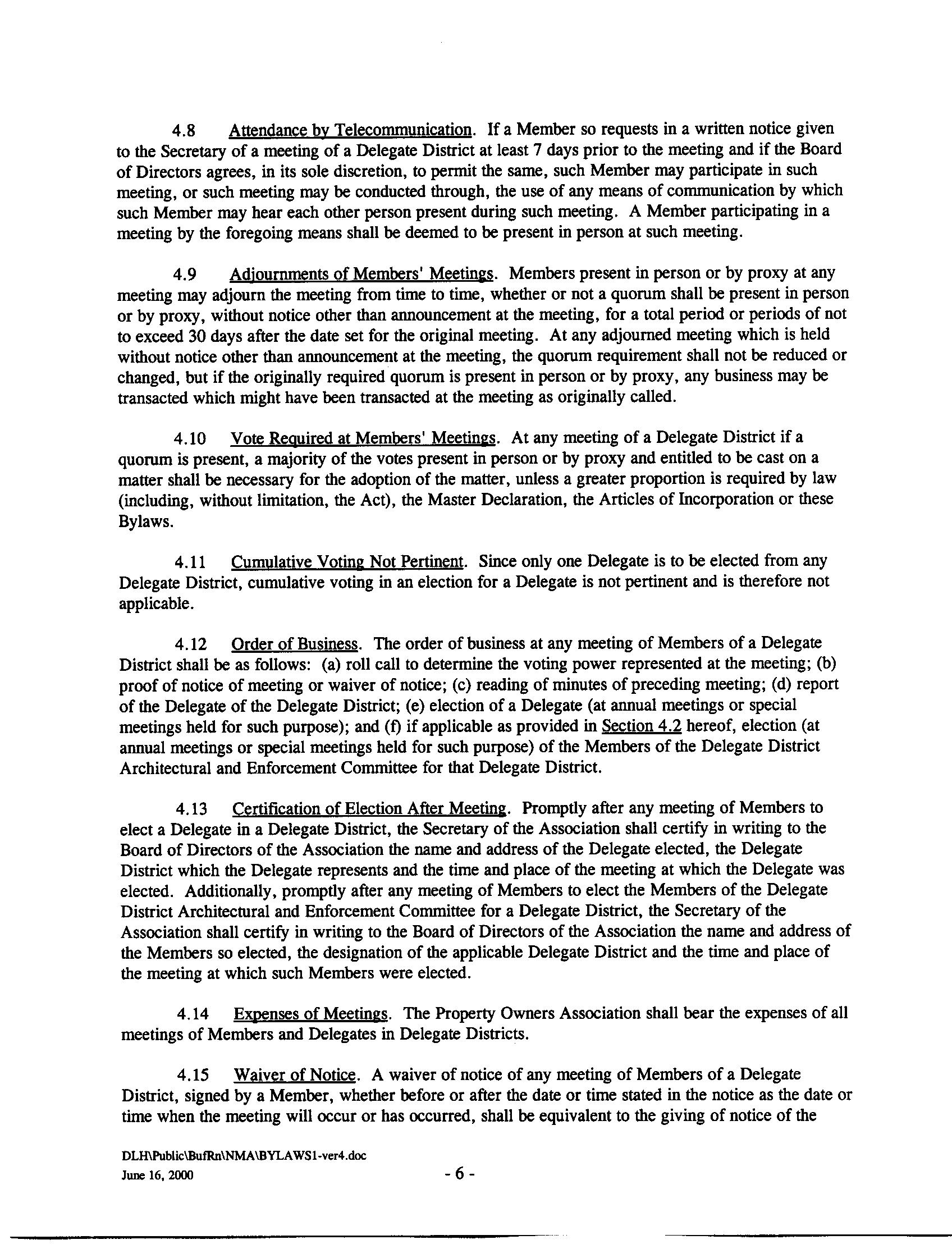 4.8 Attendance by Telecommunication. If a Member so requests in a written notice given to the Secretary of a meeting of a Delegate District at least 7 days prior to the meeting and if the Board of Directors agrees, in its sole discretion, to permit the same, such Member may participate in such meeting, or such meeting may be conducted through, the use of any means of communication by which such Member may hear each other person present during such meeting. A Member participating in a meeting by the foregoing means shall be deemed to be present in person at such meeting.

4.9 Adjournments of Members' Meetings. Members present in person or by proxy at any meeting may adjourn the meeting from time to time, whether or not a quorum shall be present in person or by proxy, without notice other than announcement at the meeting, for a total period or periods of not to exceed 30 days after the date set for the original meeting. At any adjourned meeting which is held without notice other than announcement at the meeting, the quorum requirement shall not be reduced or changed, but if the originally required quorum is present in person or by proxy, any business may be transacted which might have been transacted at the meeting as originally called.

4.10 Vote Required at Members' Meetings. At any meeting of a Delegate District if a quorum is present, a majority of the votes present in person or by proxy and entitled to be cast on a matter shall be necessary for the adoption of the matter, unless a greater proportion is required by law (including, without limitation, the Act), the Master Declaration, the Articles of Incorporation or these Bylaws.

4.11 Cumulative Voting Not Pertinent. Since only one Delegate is to be elected from any Delegate District, cumulative voting in an election for a Delegate is not pertinent and is therefore not applicable.

4.12 Order of Business. The order of business at any meeting of Members of a Delegate District shall be as follows: (a) roll call to determine the voting power represented at the meeting; (b) proof of notice of meeting or waiver of notice; (c) reading of minutes of preceding meeting; (d) report of the Delegate of the Delegate District; (e) election of a Delegate (at annual meetings or special meetings held for such purpose); and (f) if applicable as provided in Section 4.2 hereof, election (at annual meetings or special meetings held for such purpose) of the Members of the Delegate District Architectural and Enforcement Committee for that Delegate District.

4.13 Certification of Election After Meeting. Promptly after any meeting of Members to elect a Delegate in a Delegate District, the Secretary of the Association shall certify in writing to the Board of Directors of the Association the name and address of the Delegate elected, the Delegate District which the Delegate represents and the time and place of the meeting at which the Delegate was elected. Additionally, promptly after any meeting of Members to elect the Members of the Delegate District Architectural and Enforcement Committee for a Delegate District, the Secretary of the Association shall certify in writing to the Board of Directors of the Association the name and address of the Members so elected, the designation of the applicable Delegate District and the time and place of the meeting at which such Members were elected.

4.14 Expenses of Meetings. The Property Owners Association shall bear the expenses of all meetings of Members and Delegates in Delegate Districts.

4.15 Waiver of Notice. A waiver of notice of any meeting of Members of a Delegate District, signed by a Member, whether before or after the date or time stated in the notice as the date or time when the meeting will occur or has occurred, shall be equivalent to the giving of notice of the

DLH\Public\BufRn\NMA\BYLAWS1-ver4.doc
June 16, 2000 - 6 -